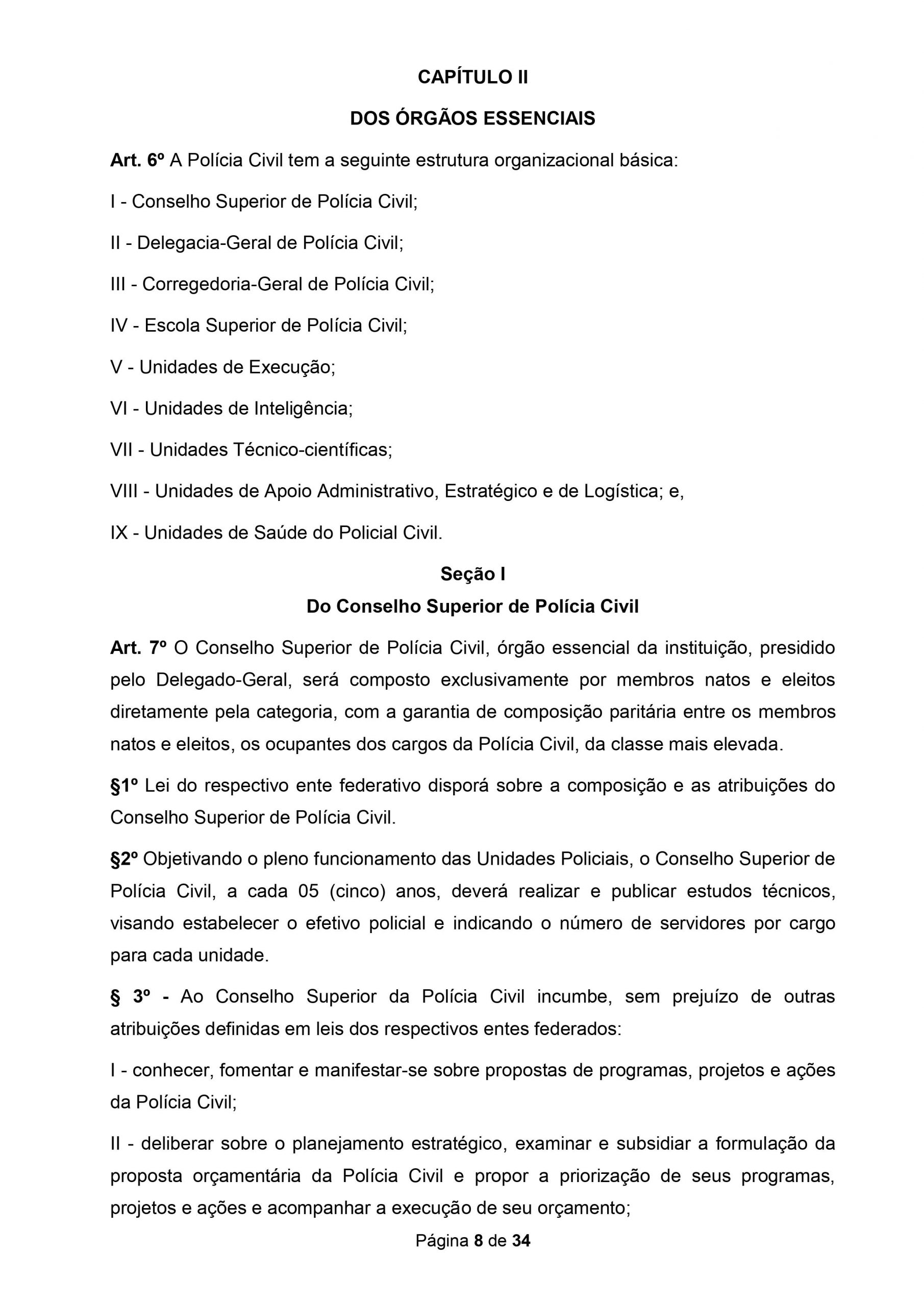 CAPÍTULO II

DOS ÓRGÃOS ESSENCIAIS

Art. 6º A Polícia Civil tem a seguinte estrutura organizacional básica:

I - Conselho Superior de Polícia Civil;

II - Delegacia-Geral de Polícia Civil;

III - Corregedoria-Geral de Polícia Civil;

IV - Escola Superior de Polícia Civil;

V - Unidades de Execução;

VI - Unidades de Inteligência;

VII - Unidades Técnico-científicas;

VIII - Unidades de Apoio Administrativo, Estratégico e de Logística; e,

IX - Unidades de Saúde do Policial Civil.

Seção I

Do Conselho Superior de Polícia Civil

Art. 7º O Conselho Superior de Polícia Civil, órgão essencial da instituição, presidido pelo Delegado-Geral, será composto exclusivamente por membros natos e eleitos diretamente pela categoria, com a garantia de composição paritária entre os membros natos e eleitos, os ocupantes dos cargos da Polícia Civil, da classe mais elevada.

§1º Lei do respectivo ente federativo disporá sobre a composição e as atribuições do Conselho Superior de Polícia Civil.

§2º Objetivando o pleno funcionamento das Unidades Policiais, o Conselho Superior de Polícia Civil, a cada 05 (cinco) anos, deverá realizar e publicar estudos técnicos, visando estabelecer o efetivo policial e indicando o número de servidores por cargo para cada unidade.

§ 3º - Ao Conselho Superior da Polícia Civil incumbe, sem prejuízo de outras atribuições definidas em leis dos respectivos entes federados:

I - conhecer, fomentar e manifestar-se sobre propostas de programas, projetos e ações da Polícia Civil;

II - deliberar sobre o planejamento estratégico, examinar e subsidiar a formulação da proposta orçamentária da Polícia Civil e propor a priorização de seus programas, projetos e ações e acompanhar a execução de seu orçamento;

Página 8 de 34